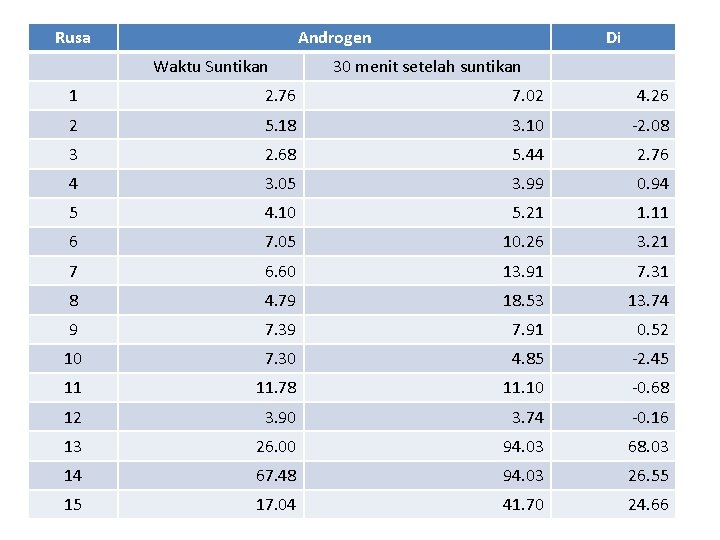 | Rusa | Androgen | | Di |
|---|---|---|---|
| | Waktu Suntikan | 30 menit setelah suntikan | |
| 1 | 2.76 | 7.02 | 4.26 |
| 2 | 5.18 | 3.10 | -2.08 |
| 3 | 2.68 | 5.44 | 2.76 |
| 4 | 3.05 | 3.99 | 0.94 |
| 5 | 4.10 | 5.21 | 1.11 |
| 6 | 7.05 | 10.26 | 3.21 |
| 7 | 6.60 | 13.91 | 7.31 |
| 8 | 4.79 | 18.53 | 13.74 |
| 9 | 7.39 | 7.91 | 0.52 |
| 10 | 7.30 | 4.85 | -2.45 |
| 11 | 11.78 | 11.10 | -0.68 |
| 12 | 3.90 | 3.74 | -0.16 |
| 13 | 26.00 | 94.03 | 68.03 |
| 14 | 67.48 | 94.03 | 26.55 |
| 15 | 17.04 | 41.70 | 24.66 |